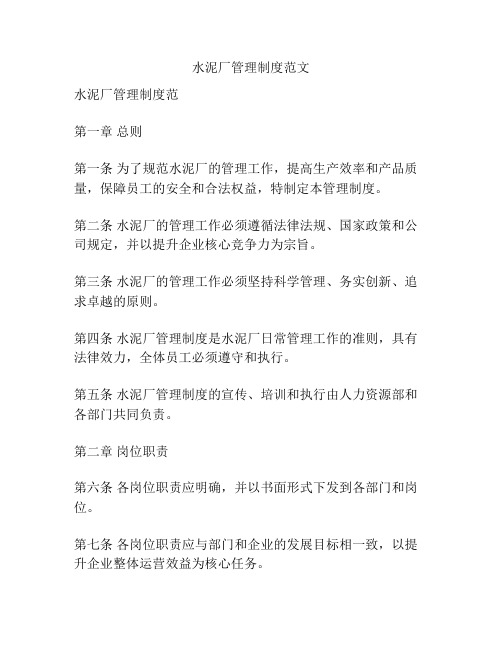 水泥厂管理制度范文

水泥厂管理制度范

第一章 总则

第一条 为了规范水泥厂的管理工作，提高生产效率和产品质量，保障员工的安全和合法权益，特制定本管理制度。

第二条 水泥厂的管理工作必须遵循法律法规、国家政策和公司规定，并以提升企业核心竞争力为宗旨。

第三条 水泥厂的管理工作必须坚持科学管理、务实创新、追求卓越的原则。

第四条 水泥厂管理制度是水泥厂日常管理工作的准则，具有法律效力，全体员工必须遵守和执行。

第五条 水泥厂管理制度的宣传、培训和执行由人力资源部和各部门共同负责。

第二章 岗位职责

第六条 各岗位职责应明确，并以书面形式下发到各部门和岗位。

第七条 各岗位职责应与部门和企业的发展目标相一致，以提升企业整体运营效益为核心任务。